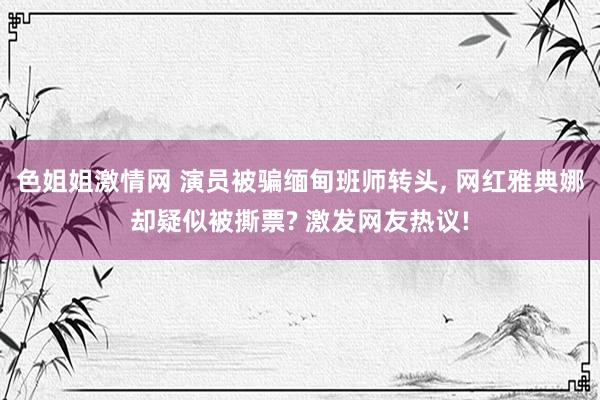 色姐姐激情网 演员被骗缅甸班师转头, 网红雅典娜却疑似被撕票? 激发网友热议!